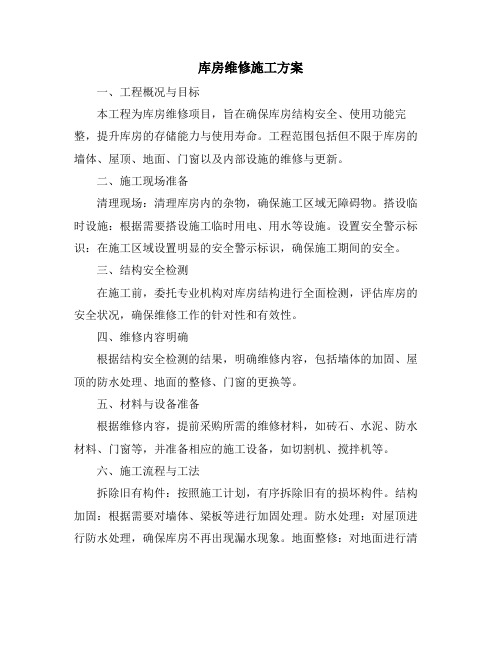 库房维修施工方案

一、工程概况与目标

本工程为库房维修项目，旨在确保库房结构安全、使用功能完整，提升库房的存储能力与使用寿命。工程范围包括但不限于库房的墙体、屋顶、地面、门窗以及内部设施的维修与更新。

二、施工现场准备

清理现场：清理库房内的杂物，确保施工区域无障碍物。搭设临时设施：根据需要搭设施工临时用电、用水等设施。设置安全警示标识：在施工区域设置明显的安全警示标识，确保施工期间的安全。

三、结构安全检测

在施工前，委托专业机构对库房结构进行全面检测，评估库房的安全状况，确保维修工作的针对性和有效性。

四、维修内容明确

根据结构安全检测的结果，明确维修内容，包括墙体的加固、屋顶的防水处理、地面的整修、门窗的更换等。

五、材料与设备准备

根据维修内容，提前采购所需的维修材料，如砖石、水泥、防水材料、门窗等，并准备相应的施工设备，如切割机、搅拌机等。

六、施工流程与工法

拆除旧有构件：按照施工计划，有序拆除旧有的损坏构件。结构加固：根据需要对墙体、梁板等进行加固处理。防水处理：对屋顶进行防水处理，确保库房不再出现漏水现象。地面整修：对地面进行清